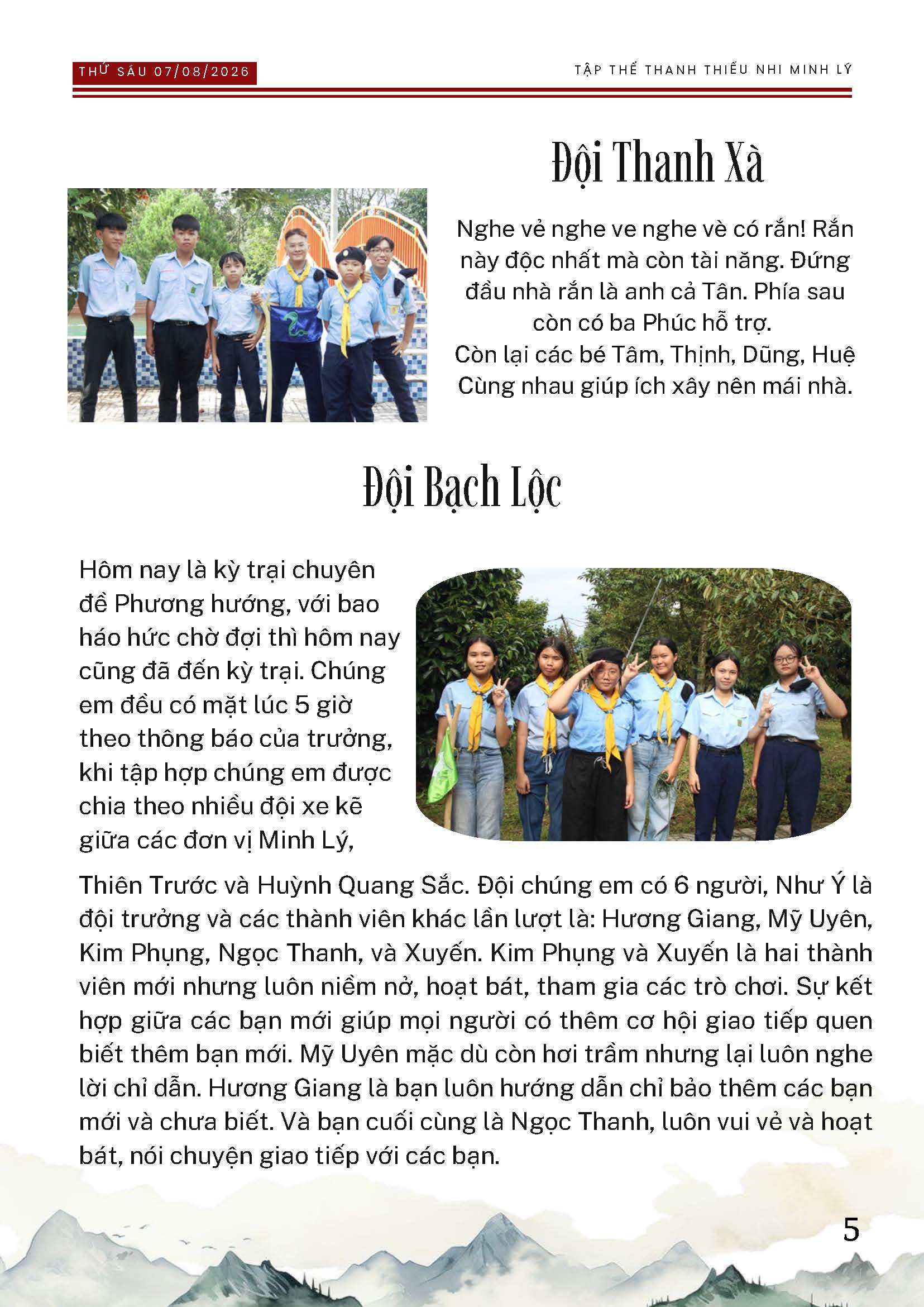 THỨ SÁU 07/08/2026

TẬP THỂ THANH THIẾU NHI MINH LÝ

Đội Thanh Xà

Nghe vẻ nghe ve nghe vè có rắn! Rắn này độc nhất mà còn tài năng. Đứng đầu nhà rắn là anh cả Tân. Phía sau còn có ba Phúc hỗ trợ.
Còn lại các bé Tâm, Thịnh, Dũng, Huệ
Cùng nhau giúp ích xây nên mái nhà.

Đội Bạch Lộc

Hôm nay là kỳ trại chuyên đề Phương hướng, với bao háo hức chờ đợi thì hôm nay cũng đã đến kỳ trại. Chúng em đều có mặt lúc 5 giờ theo thông báo của trưởng, khi tập hợp chúng em được chia theo nhiều đội xe kẽ giữa các đơn vị Minh Lý, Thiên Trước và Huỳnh Quang Sắc. Đội chúng em có 6 người, Như Ý là đội trưởng và các thành viên khác lần lượt là: Hương Giang, Mỹ Uyên, Kim Phụng, Ngọc Thanh, và Xuyến. Kim Phụng và Xuyến là hai thành viên mới nhưng luôn niềm nở, hoạt bát, tham gia các trò chơi. Sự kết hợp giữa các bạn mới giúp mọi người có thêm cơ hội giao tiếp quen biết thêm bạn mới. Mỹ Uyên mặc dù còn hơi trầm nhưng lại luôn nghe lời chỉ dẫn. Hương Giang là bạn luôn hướng dẫn chỉ bảo thêm các bạn mới và chưa biết. Và bạn cuối cùng là Ngọc Thanh, luôn vui vẻ và hoạt bát, nói chuyện giao tiếp với các bạn.

5